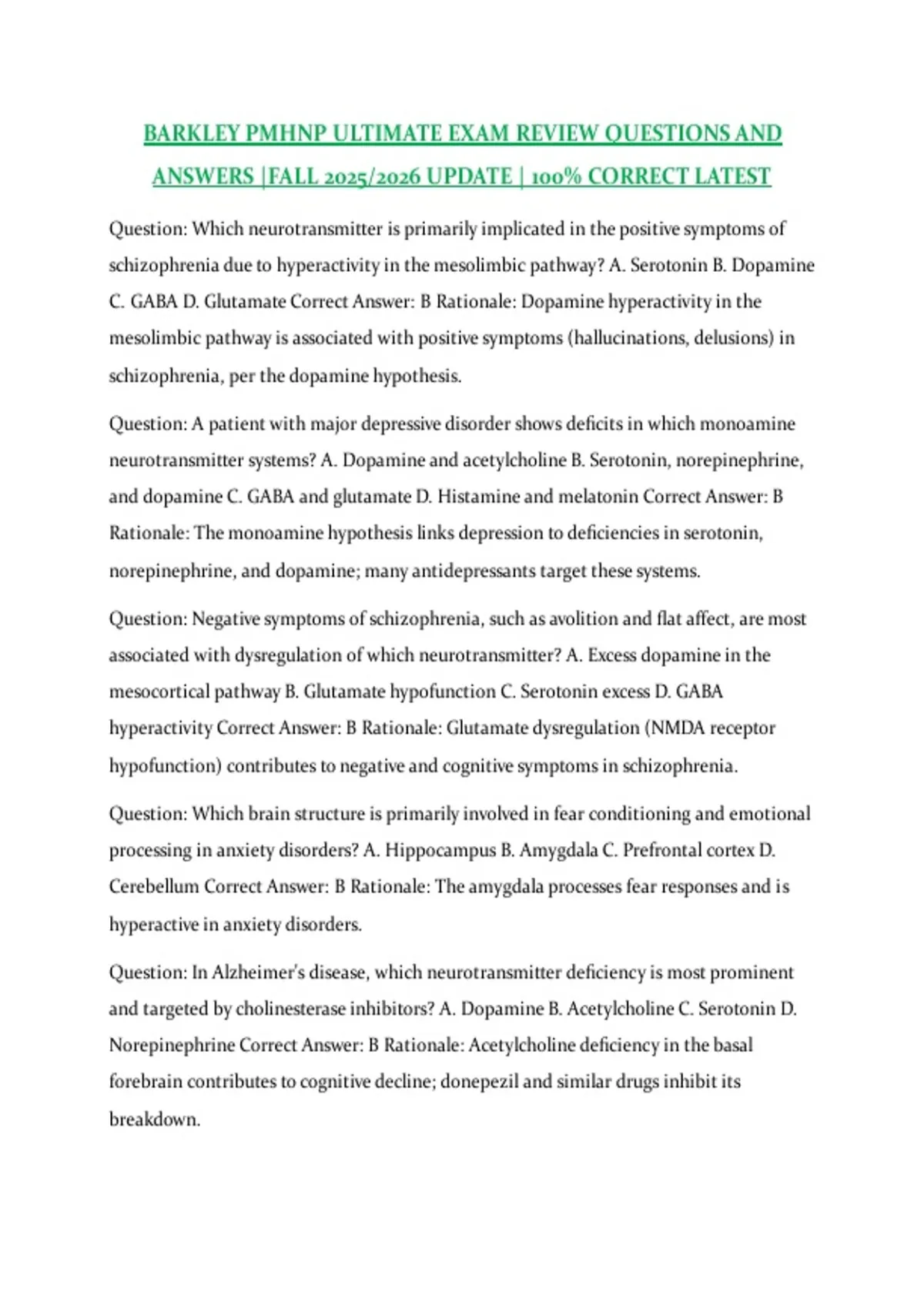 BARKLEY PMHNP ULTIMATE EXAM REVIEW QUESTIONS AND ANSWERS |FALL 2025/2026 UPDATE | 100% CORRECT LATEST

Question: Which neurotransmitter is primarily implicated in the positive symptoms of schizophrenia due to hyperactivity in the mesolimbic pathway? A. Serotonin B. Dopamine C. GABA D. Glutamate Correct Answer: B Rationale: Dopamine hyperactivity in the mesolimbic pathway is associated with positive symptoms (hallucinations, delusions) in schizophrenia, per the dopamine hypothesis.

Question: A patient with major depressive disorder shows deficits in which monoamine neurotransmitter systems? A. Dopamine and acetylcholine B. Serotonin, norepinephrine, and dopamine C. GABA and glutamate D. Histamine and melatonin Correct Answer: B Rationale: The monoamine hypothesis links depression to deficiencies in serotonin, norepinephrine, and dopamine; many antidepressants target these systems.

Question: Negative symptoms of schizophrenia, such as avolition and flat affect, are most associated with dysregulation of which neurotransmitter? A. Excess dopamine in the mesocortical pathway B. Glutamate hypofunction C. Serotonin excess D. GABA hyperactivity Correct Answer: B Rationale: Glutamate dysregulation (NMDA receptor hypofunction) contributes to negative and cognitive symptoms in schizophrenia.

Question: Which brain structure is primarily involved in fear conditioning and emotional processing in anxiety disorders? A. Hippocampus B. Amygdala C. Prefrontal cortex D. Cerebellum Correct Answer: B Rationale: The amygdala processes fear responses and is hyperactive in anxiety disorders.

Question: In Alzheimer's disease, which neurotransmitter deficiency is most prominent and targeted by cholinesterase inhibitors? A. Dopamine B. Acetylcholine C. Serotonin D. Norepinephrine Correct Answer: B Rationale: Acetylcholine deficiency in the basal forebrain contributes to cognitive decline; donepezil and similar drugs inhibit its breakdown.